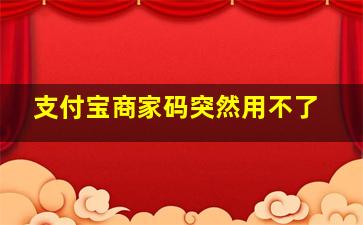 支付宝商家码突然用不了